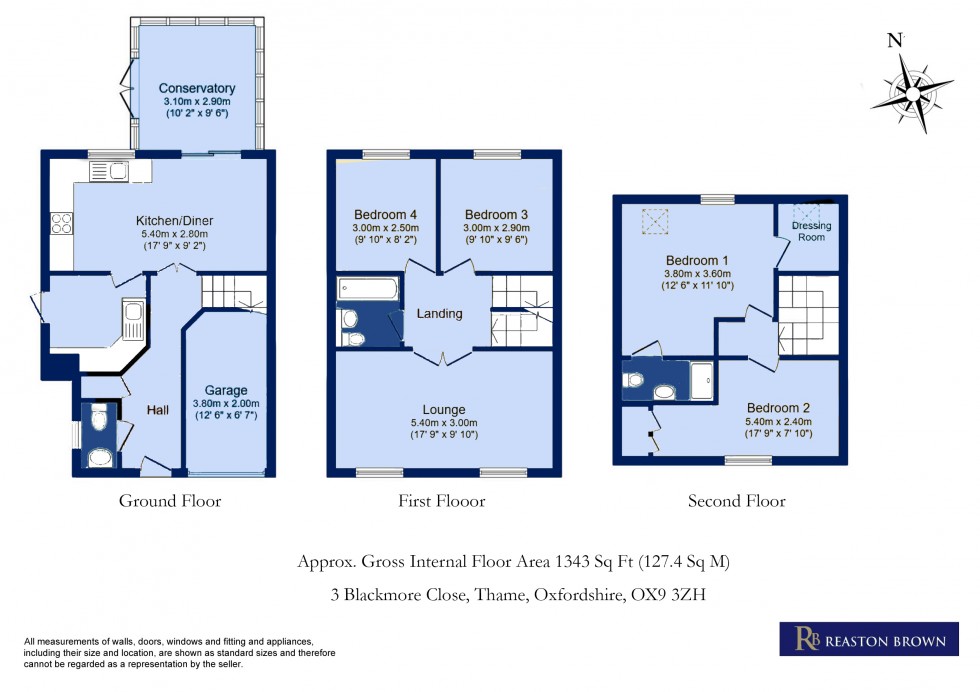 N

Conservatory
3.10m x 2.90m
(10' 2" x 9' 6")

Kitchen/Diner
5.40m x 2.80m
(17' 9" x 9' 2")

Hall

Garage
3.80m x 2.00m
(12' 6" x 6' 7")

Ground Floor

Bedroom 4
3.00m x 2.50m
(9' 10" x 8' 2")

Bedroom 3
3.00m x 2.90m
(9' 10" x 9' 6")

Landing

Lounge
5.40m x 3.00m
(17' 9" x 9' 10")

First Flooor

Dressing Room

Bedroom 1
3.80m x 3.60m
(12' 6" x 11' 10")

Bedroom 2
5.40m x 2.40m
(17' 9" x 7' 10")

Second Floor

Approx. Gross Internal Floor Area 1343 Sq Ft (127.4 Sq M)

3 Blackmore Close, Thame, Oxfordshire, OX9 3ZH

All measurements of walls, doors, windows and fitting and appliances, including their size and location, are shown as standard sizes and therefore cannot be regarded as a representation by the seller.

RB REASTON BROWN